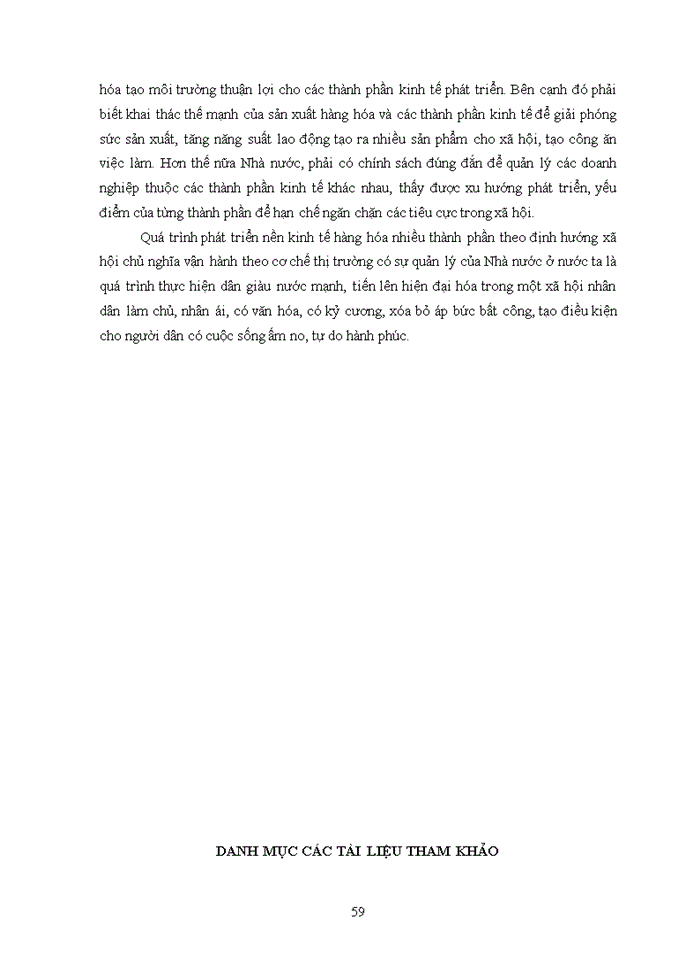 hóa tạo môi trường thuận lợi cho các thành phần kinh tế phát triển. Bên cạnh đó phải biết khai thác thế mạnh của sản xuất hàng hóa và các thành phần kinh tế để giải phóng sức sản xuất, tăng năng suất lao động tạo ra nhiều sản phẩm cho xã hội, tạo công ăn việc làm. Hơn thế nữa Nhà nước, phải có chính sách đúng đắn để quản lý các doanh nghiệp thuộc các thành phần kinh tế khác nhau, thấy được xu hướng phát triển, yếu điểm của từng thành phần để hạn chế ngăn chặn các tiêu cực trong xã hội.

Quá trình phát triển nền kinh tế hàng hóa nhiều thành phần theo định hướng xã hội chủ nghĩa vận hành theo cơ chế thị trường có sự quản lý của Nhà nước ở nước ta là quá trình thực hiện dân giàu nước mạnh, tiến lên hiện đại hóa trong một xã hội nhân dân làm chủ, nhân ái, có văn hóa, có kỷ cương, xóa bỏ áp bức bất công, tạo điều kiện cho người dân có cuộc sống ấm no, tự do hành phúc.

DANH MỤC CÁC TÀI LIỆU THAM KHẢO

59